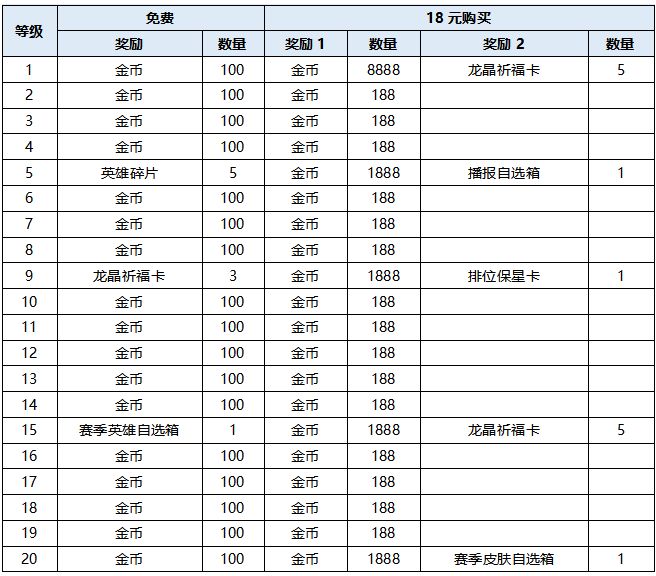 | 等级 | 免费 | | 18 元购买 | | | |
|---|---|---|---|---|---|---|
| | 奖励 | 数量 | 奖励 1 | 数量 | 奖励 2 | 数量 |
| 1 | 金币 | 100 | 金币 | 8888 | 龙晶祈福卡 | 5 |
| 2 | 金币 | 100 | 金币 | 188 | | |
| 3 | 金币 | 100 | 金币 | 188 | | |
| 4 | 金币 | 100 | 金币 | 188 | | |
| 5 | 英雄碎片 | 5 | 金币 | 1888 | 播报自选箱 | 1 |
| 6 | 金币 | 100 | 金币 | 188 | | |
| 7 | 金币 | 100 | 金币 | 188 | | |
| 8 | 金币 | 100 | 金币 | 188 | | |
| 9 | 龙晶祈福卡 | 3 | 金币 | 1888 | 排位保星卡 | 1 |
| 10 | 金币 | 100 | 金币 | 188 | | |
| 11 | 金币 | 100 | 金币 | 188 | | |
| 12 | 金币 | 100 | 金币 | 188 | | |
| 13 | 金币 | 100 | 金币 | 188 | | |
| 14 | 金币 | 100 | 金币 | 188 | | |
| 15 | 赛季英雄自选箱 | 1 | 金币 | 1888 | 龙晶祈福卡 | 5 |
| 16 | 金币 | 100 | 金币 | 188 | | |
| 17 | 金币 | 100 | 金币 | 188 | | |
| 18 | 金币 | 100 | 金币 | 188 | | |
| 19 | 金币 | 100 | 金币 | 188 | | |
| 20 | 金币 | 100 | 金币 | 1888 | 赛季皮肤自选箱 | 1 |